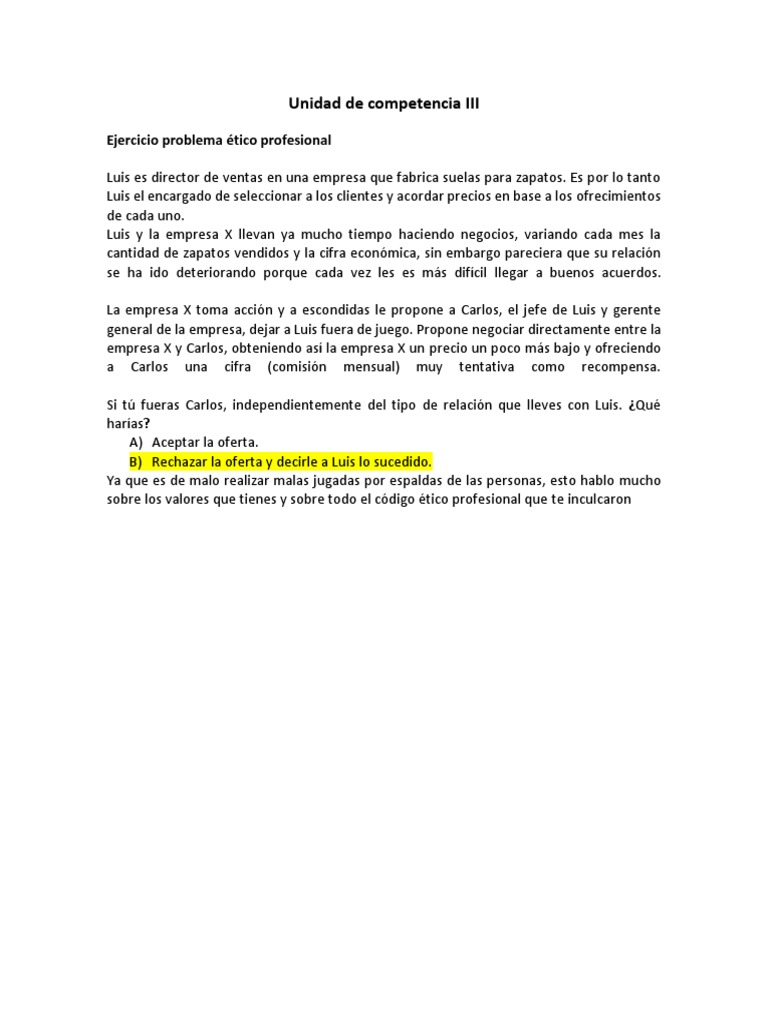 Unidad de competencia III

Ejercicio problema ético profesional

Luis es director de ventas en una empresa que fabrica suelas para zapatos. Es por lo tanto Luis el encargado de seleccionar a los clientes y acordar precios en base a los ofrecimientos de cada uno.
Luis y la empresa X llevan ya mucho tiempo haciendo negocios, variando cada mes la cantidad de zapatos vendidos y la cifra económica, sin embargo pareciera que su relación se ha ido deteriorando porque cada vez les es más difícil llegar a buenos acuerdos.

La empresa X toma acción y a escondidas le propone a Carlos, el jefe de Luis y gerente general de la empresa, dejar a Luis fuera de juego. Propone negociar directamente entre la empresa X y Carlos, obteniendo así la empresa X un precio un poco más bajo y ofreciendo a Carlos una cifra (comisión mensual) muy tentativa como recompensa.

Si tú fueras Carlos, independientemente del tipo de relación que lleves con Luis. ¿Qué harías?
A) Aceptar la oferta.
B) Rechazar la oferta y decirle a Luis lo sucedido.
Ya que es de malo realizar malas jugadas por espaldas de las personas, esto hablo mucho sobre los valores que tienes y sobre todo el código ético profesional que te inculcaron